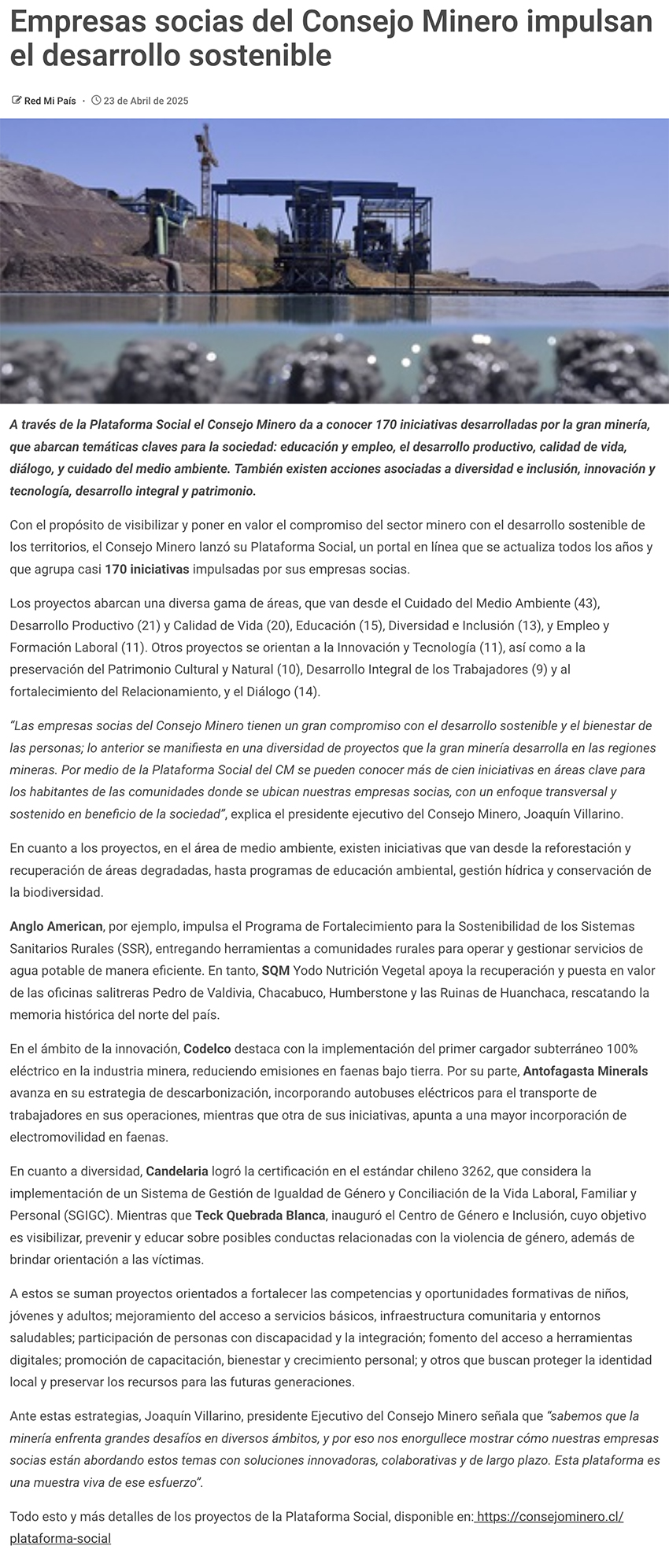 Empresas socias del Consejo Minero impulsan el desarrollo sostenible

Red Mi País · 23 de Abril de 2025

A través de la Plataforma Social el Consejo Minero da a conocer 170 iniciativas desarrolladas por la gran minería, que abarcan temáticas claves para la sociedad: educación y empleo, el desarrollo productivo, calidad de vida, diálogo, y cuidado del medio ambiente. También existen acciones asociadas a diversidad e inclusión, innovación y tecnología, desarrollo integral y patrimonio.

Con el propósito de visibilizar y poner en valor el compromiso del sector minero con el desarrollo sostenible de los territorios, el Consejo Minero lanzó su Plataforma Social, un portal en línea que se actualiza todos los años y que agrupa casi 170 iniciativas impulsadas por sus empresas socias.

Los proyectos abarcan una diversa gama de áreas, que van desde el Cuidado del Medio Ambiente (43), Desarrollo Productivo (21) y Calidad de Vida (20), Educación (15), Diversidad e Inclusión (13), y Empleo y Formación Laboral (11). Otros proyectos se orientan a la Innovación y Tecnología (11), así como a la preservación del Patrimonio Cultural y Natural (10), Desarrollo Integral de los Trabajadores (9) y al fortalecimiento del Relacionamiento, y el Diálogo (14).

“Las empresas socias del Consejo Minero tienen un gran compromiso con el desarrollo sostenible y el bienestar de las personas; lo anterior se manifiesta en una diversidad de proyectos que la gran minería desarrolla en las regiones mineras. Por medio de la Plataforma Social del CM se pueden conocer más de cien iniciativas en áreas clave para los habitantes de las comunidades donde se ubican nuestras empresas socias, con un enfoque transversal y sostenido en beneficio de la sociedad”, explica el presidente ejecutivo del Consejo Minero, Joaquín Villarino.

En cuanto a los proyectos, en el área de medio ambiente, existen iniciativas que van desde la reforestación y recuperación de áreas degradadas, hasta programas de educación ambiental, gestión hídrica y conservación de la biodiversidad.

Anglo American, por ejemplo, impulsa el Programa de Fortalecimiento para la Sostenibilidad de los Sistemas Sanitarios Rurales (SSR), entregando herramientas a comunidades rurales para operar y gestionar servicios de agua potable de manera eficiente. En tanto, SQM Yodo Nutrición Vegetal apoya la recuperación y puesta en valor de las oficinas salitreras Pedro de Valdivia, Chacabuco, Humberstone y las Ruinas de Huanchaca, rescatando la memoria histórica del norte del país.

En el ámbito de la innovación, Codelco destaca con la implementación del primer cargador subterráneo 100% eléctrico en la industria minera, reduciendo emisiones en faenas bajo tierra. Por su parte, Antofagasta Minerals avanza en su estrategia de descarbonización, incorporando autobuses eléctricos para el transporte de trabajadores en sus operaciones, mientras que otra de sus iniciativas, apunta a una mayor incorporación de electromovilidad en faenas.

En cuanto a diversidad, Candelaria logró la certificación en el estándar chileno 3262, que considera la implementación de un Sistema de Gestión de Igualdad de Género y Conciliación de la Vida Laboral, Familiar y Personal (SGIGC). Mientras que Teck Quebrada Blanca, inauguró el Centro de Género e Inclusión, cuyo objetivo es visibilizar, prevenir y educar sobre posibles conductas relacionadas con la violencia de género, además de brindar orientación a las víctimas.

A estos se suman proyectos orientados a fortalecer las competencias y oportunidades formativas de niños, jóvenes y adultos; mejoramiento del acceso a servicios básicos, infraestructura comunitaria y entornos saludables; participación de personas con discapacidad y la integración; fomento del acceso a herramientas digitales; promoción de capacitación, bienestar y crecimiento personal; y otros que buscan proteger la identidad local y preservar los recursos para las futuras generaciones.

Ante estas estrategias, Joaquín Villarino, presidente Ejecutivo del Consejo Minero señala que “sabemos que la minería enfrenta grandes desafíos en diversos ámbitos, y por eso nos enorgullece mostrar cómo nuestras empresas socias están abordando estos temas con soluciones innovadoras, colaborativas y de largo plazo. Esta plataforma es una muestra viva de ese esfuerzo”.

Todo esto y más detalles de los proyectos de la Plataforma Social, disponible en: https://consejominero.cl/plataforma-social